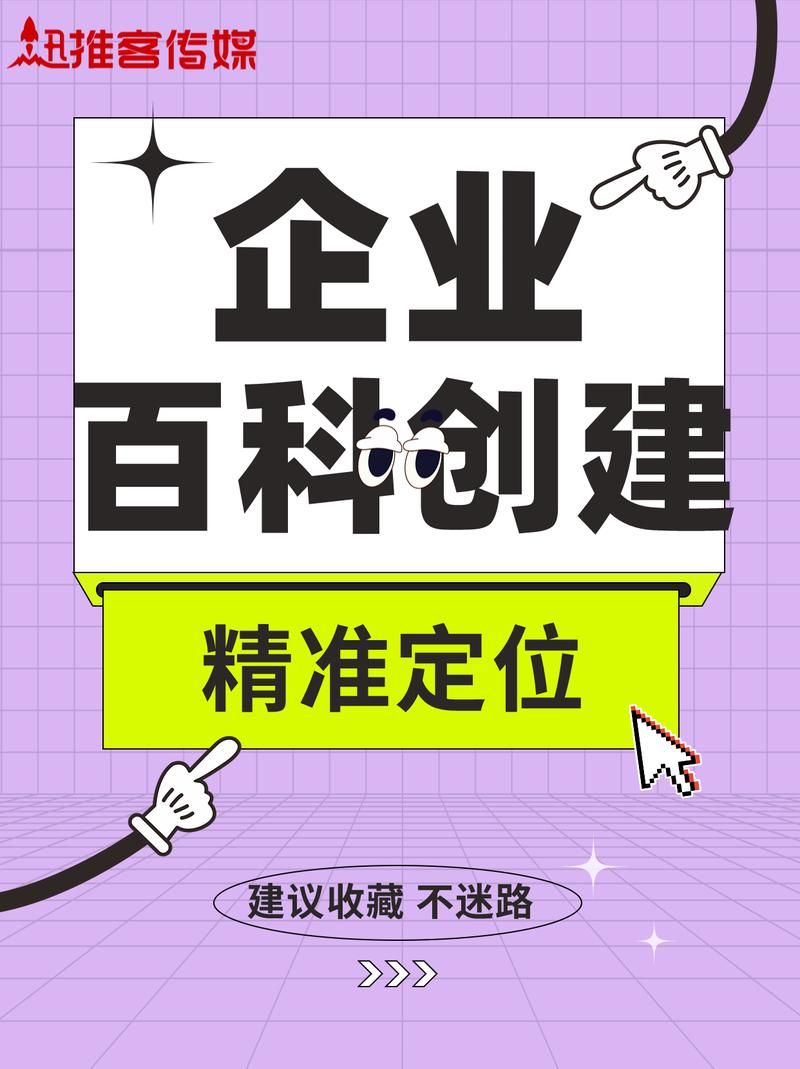 迅推客传媒

企业
百科创建

精准定位

建议收藏 不迷路